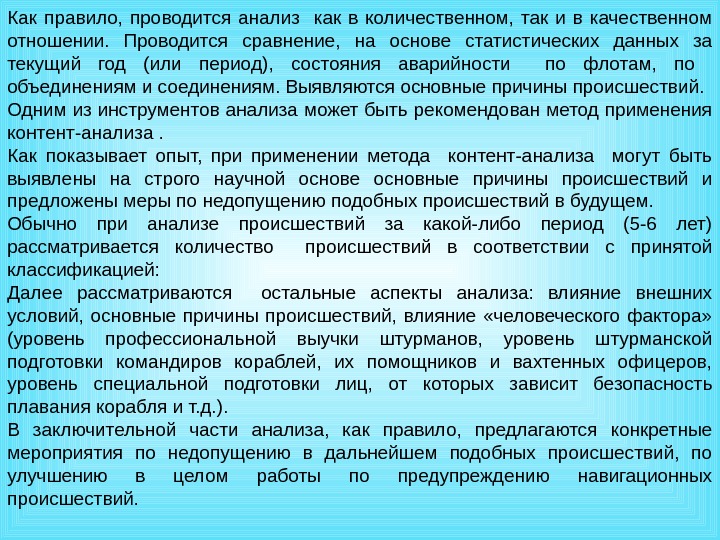 Как правило, проводится анализ как в количественном, так и в качественном отношении. Проводится сравнение, на основе статистических данных за текущий год (или период), состояния аварийности по флотам, по объединениям и соединениям. Выявляются основные причины происшествий.
Одним из инструментов анализа может быть рекомендован метод применения контент-анализа .
Как показывает опыт, при применении метода контент-анализа могут быть выявлены на строго научной основе основные причины происшествий и предложены меры по недопущению подобных происшествий в будущем.
Обычно при анализе происшествий за какой-либо период (5-6 лет) рассматривается количество происшествий в соответствии с принятой классификацией:
Далее рассматриваются остальные аспекты анализа: влияние внешних условий, основные причины происшествий, влияние «человеческого фактора» (уровень профессиональной выучки штурманов, уровень штурманской подготовки командиров кораблей, их помощников и вахтенных офицеров, уровень специальной подготовки лиц, от которых зависит безопасность плавания корабля и т.д.).
В заключительной части анализа, как правило, предлагаются конкретные мероприятия по недопущению в дальнейшем подобных происшествий, по улучшению в целом работы по предупреждению навигационных происшествий.